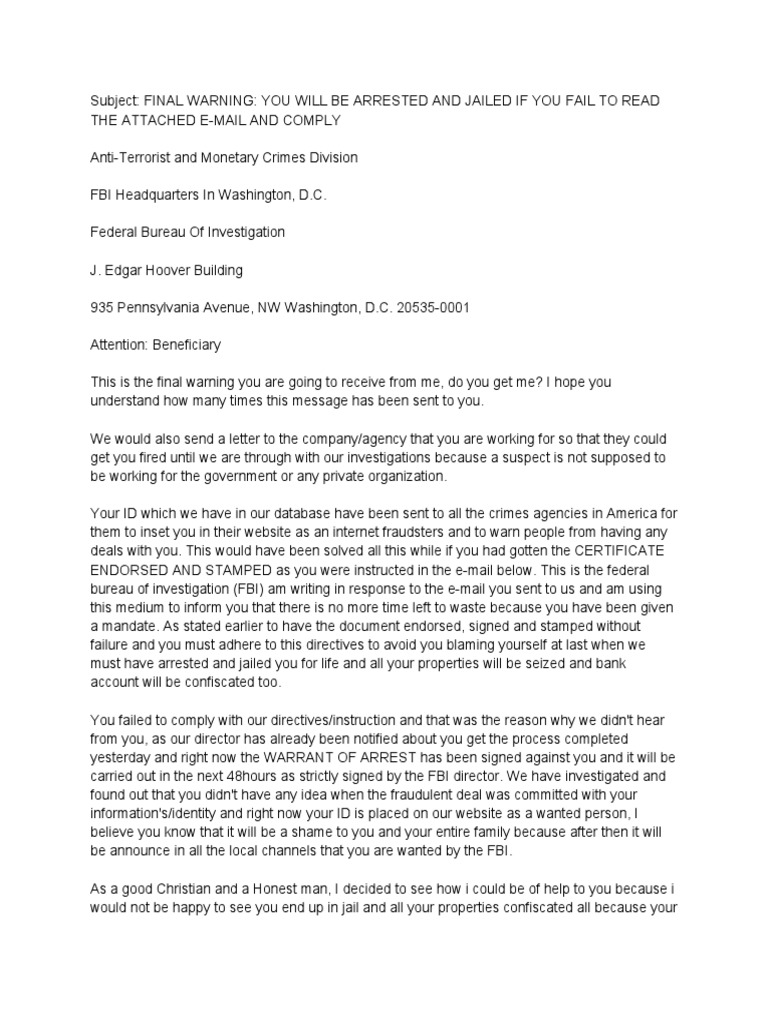 Subject: FINAL WARNING: YOU WILL BE ARRESTED AND JAILED IF YOU FAIL TO READ THE ATTACHED E-MAIL AND COMPLY

Anti-Terrorist and Monetary Crimes Division

FBI Headquarters In Washington, D.C.

Federal Bureau Of Investigation

J. Edgar Hoover Building

935 Pennsylvania Avenue, NW Washington, D.C. 20535-0001

Attention: Beneficiary

This is the final warning you are going to receive from me, do you get me? I hope you understand how many times this message has been sent to you.

We would also send a letter to the company/agency that you are working for so that they could get you fired until we are through with our investigations because a suspect is not supposed to be working for the government or any private organization.

Your ID which we have in our database have been sent to all the crimes agencies in America for them to inset you in their website as an internet fraudsters and to warn people from having any deals with you. This would have been solved all this while if you had gotten the CERTIFICATE ENDORSED AND STAMPED as you were instructed in the e-mail below. This is the federal bureau of investigation (FBI) am writing in response to the e-mail you sent to us and am using this medium to inform you that there is no more time left to waste because you have been given a mandate. As stated earlier to have the document endorsed, signed and stamped without failure and you must adhere to this directives to avoid you blaming yourself at last when we must have arrested and jailed you for life and all your properties will be seized and bank account will be confiscated too.

You failed to comply with our directives/instruction and that was the reason why we didn't hear from you, as our director has already been notified about you get the process completed yesterday and right now the WARRANT OF ARREST has been signed against you and it will be carried out in the next 48hours as strictly signed by the FBI director. We have investigated and found out that you didn't have any idea when the fraudulent deal was committed with your information's/identity and right now your ID is placed on our website as a wanted person, I believe you know that it will be a shame to you and your entire family because after then it will be announce in all the local channels that you are wanted by the FBI.

As a good Christian and a Honest man, I decided to see how i could be of help to you because i would not be happy to see you end up in jail and all your properties confiscated all because your